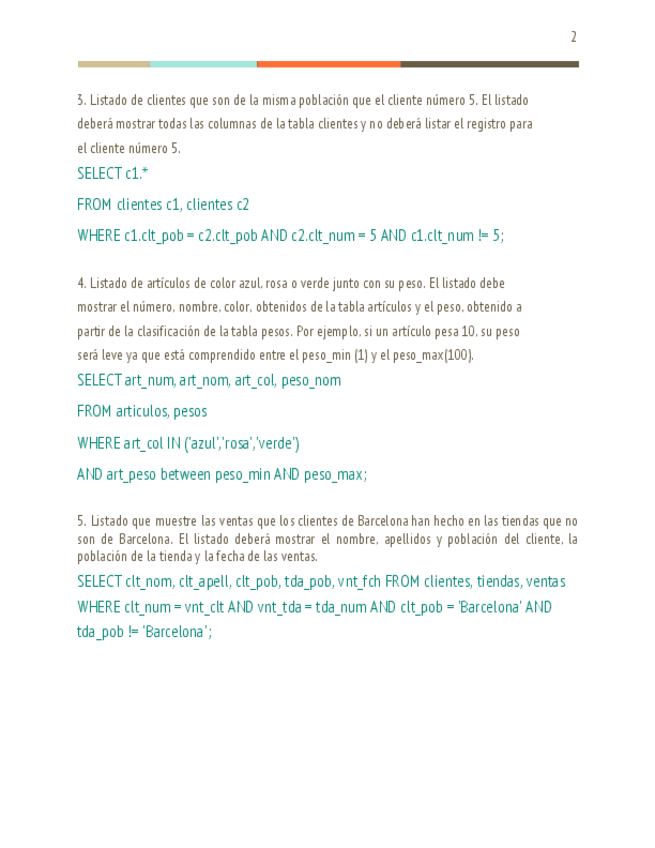 2

3. Listado de clientes que son de la misma población que el cliente número 5. El listado deberá mostrar todas las columnas de la tabla clientes y no deberá listar el registro para el cliente número 5.

SELECT c1.*

FROM clientes c1, clientes c2

WHERE c1.clt_pob = c2.clt_pob AND c2.clt_num = 5 AND c1.clt_num != 5;

4. Listado de artículos de color azul, rosa o verde junto con su peso. El listado debe mostrar el número, nombre, color, obtenidos de la tabla artículos y el peso, obtenido a partir de la clasificación de la tabla pesos. Por ejemplo, si un artículo pesa 10, su peso será leve ya que está comprendido entre el peso_min (1) y el peso_max(100).

SELECT art_num, art_nom, art_col, peso_nom

FROM articulos, pesos

WHERE art_col IN ('azul','rosa','verde')

AND art_peso between peso_min AND peso_max;

5. Listado que muestre las ventas que los clientes de Barcelona han hecho en las tiendas que no son de Barcelona. El listado deberá mostrar el nombre, apellidos y población del cliente, la población de la tienda y la fecha de las ventas.

SELECT clt_nom, clt_apell, clt_pob, tda_pob, vnt_fch FROM clientes, tiendas, ventas

WHERE clt_num = vnt_clt AND vnt_tda = tda_num AND clt_pob = 'Barcelona' AND tda_pob != 'Barcelona';